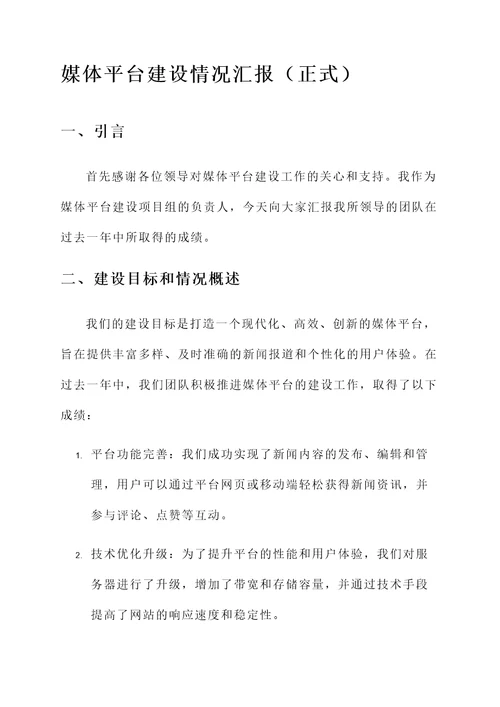 媒体平台建设情况汇报（正式）

一、引言

首先感谢各位领导对媒体平台建设工作的关心和支持。我作为媒体平台建设项目组的负责人，今天向大家汇报我所领导的团队在过去一年中所取得的成绩。

二、建设目标和情况概述

我们的建设目标是打造一个现代化、高效、创新的媒体平台，旨在提供丰富多样、及时准确的新闻报道和个性化的用户体验。在过去一年中，我们团队积极推进媒体平台的建设工作，取得了以下成绩：

1. 平台功能完善：我们成功实现了新闻内容的发布、编辑和管理，用户可以通过平台网页或移动端轻松获得新闻资讯，并参与评论、点赞等互动。

2. 技术优化升级：为了提升平台的性能和用户体验，我们对服务器进行了升级，增加了带宽和存储容量，并通过技术手段提高了网站的响应速度和稳定性。